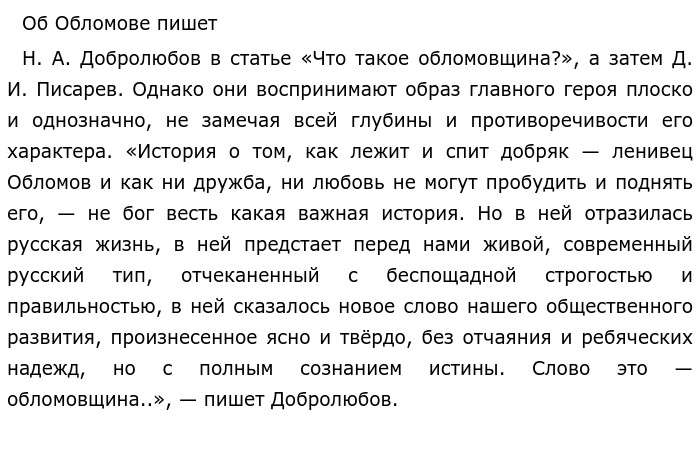 Об Обломове пишет

Н. А. Добролюбов в статье «Что такое обломовщина?», а затем Д. И. Писарев. Однако они воспринимают образ главного героя плоско и однозначно, не замечая всей глубины и противоречивости его характера. «История о том, как лежит и спит добряк — ленивец Обломов и как ни дружба, ни любовь не могут пробудить и поднять его, — не бог весть какая важная история. Но в ней отразилась русская жизнь, в ней предстает перед нами живой, современный русский тип, отчеканенный с беспощадной строгостью и правильностью, в ней сказалось новое слово нашего общественного развития, произнесенное ясно и твёрдо, без отчаяния и ребяческих надежд, но с полным сознанием истины. Слово это — обломовщина..», — пишет Добролюбов.